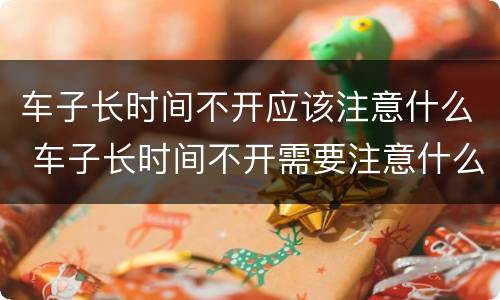 车子长时间不开应该注意什么 车子长时间不开需要注意什么